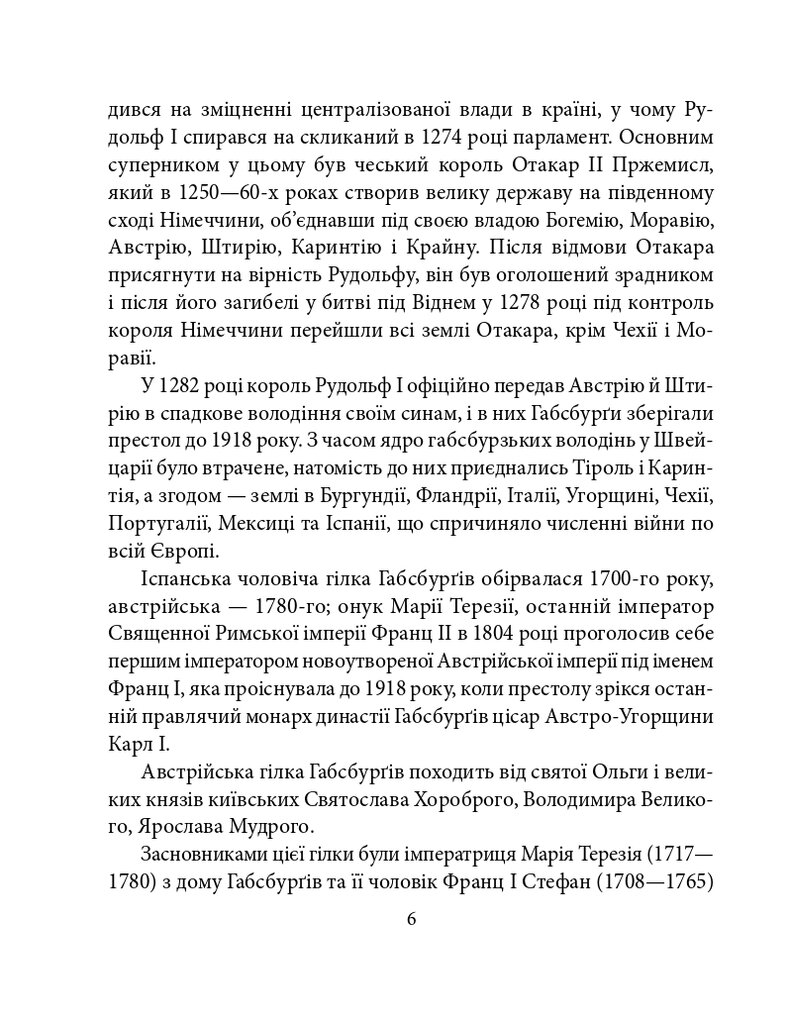 дився на зміцненні централізованої влади в країні, у чому Рудольф I спирався на скликаний в 1274 році парламент. Основним суперником у цьому був чеський король Отакар II Пржемисл, який в 1250—60-х роках створив велику державу на південному сході Німеччини, об'єднавши під своєю владою Богемію, Моравію, Австрію, Штирію, Каринтію і Крайну. Після відмови Отакара присягнути на вірність Рудольфу, він був оголошений зрадником і після його загибелі у битві під Віднем у 1278 році під контроль короля Німеччини перейшли всі землі Отакара, крім Чехії і Моравії.

У 1282 році король Рудольф I офіційно передав Австрію й Штирію в спадкове володіння своїм синам, і в них Габсбурґи зберігали престол до 1918 року. З часом ядро габсбурзьких володінь у Швейцарії було втрачене, натомість до них приєднались Тіроль і Каринтія, а згодом — землі в Бургундії, Фландрії, Італії, Угорщині, Чехії, Португалії, Мексиці та Іспанії, що спричиняло численні війни по всій Європі.

Іспанська чоловіча гілка Габсбурґів обірвалася 1700-го року, австрійська — 1780-го; онук Марії Терезії, останній імператор Священної Римської імперії Франц II в 1804 році проголосив себе першим імператором новоутвореної Австрійської імперії під іменем Франц I, яка проіснувала до 1918 року, коли престолу зрікся останній правлячий монарх династії Габсбурґів цісар Австро-Угорщини Карл I.

Австрійська гілка Габсбурґів походить від святої Ольги і великих князів київських Святослава Хороброго, Володимира Великого, Ярослава Мудрого.

Засновниками цієї гілки були імператриця Марія Терезія (1717—1780) з дому Габсбурґів та її чоловік Франц I Стефан (1708—1765)

6